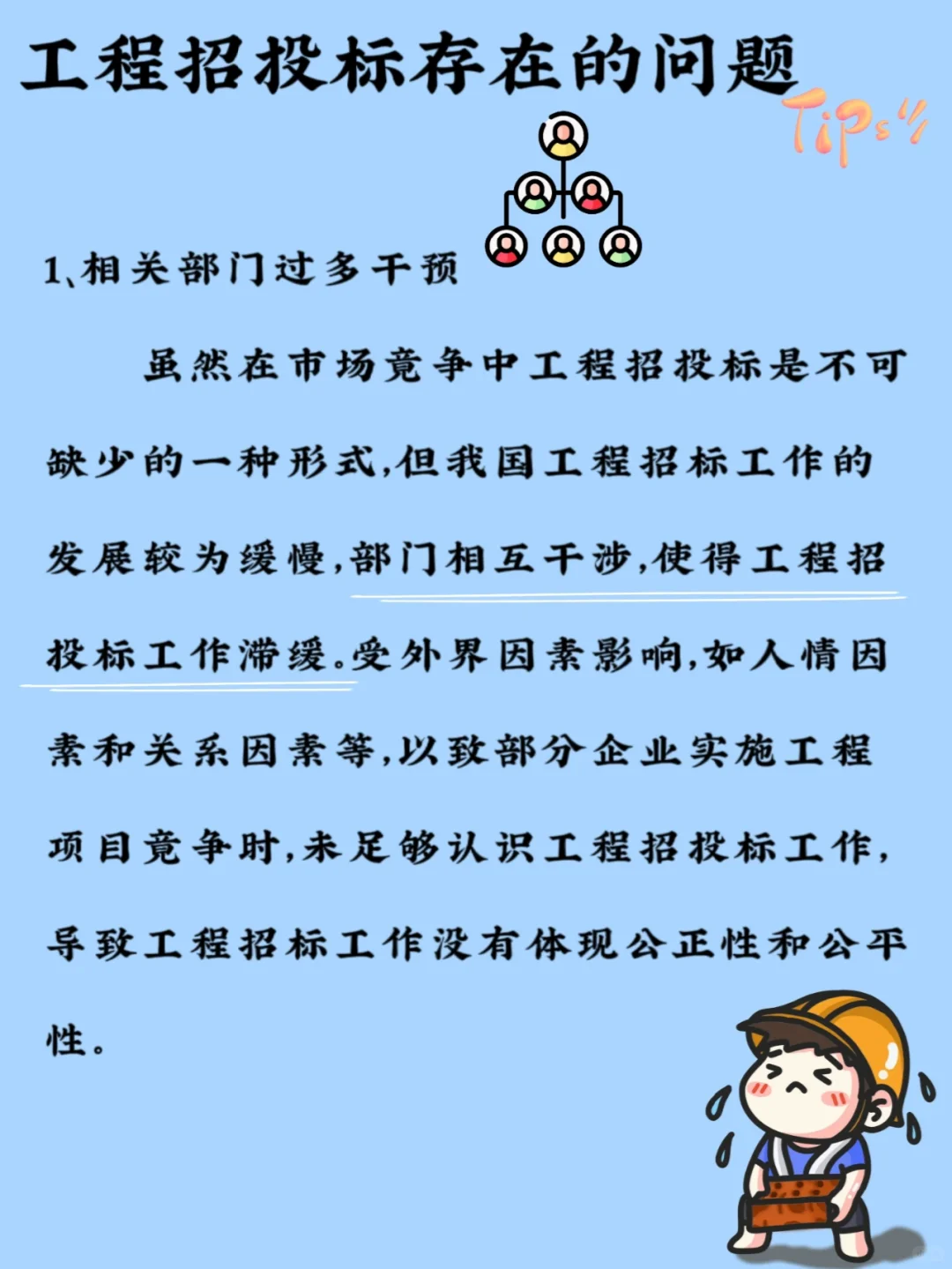 工程招投标存在的问题

Tips

1、相关部门过多干预

虽然在市场竞争中工程招投标是不可缺少的一种形式,但我国工程招标工作的发展较为缓慢,部门相互干涉,使得工程招投标工作滞缓。受外界因素影响,如人情因素和关系因素等,以致部分企业实施工程项目竞争时,未足够认识工程招投标工作,导致工程招标工作没有体现公正性和公平性。